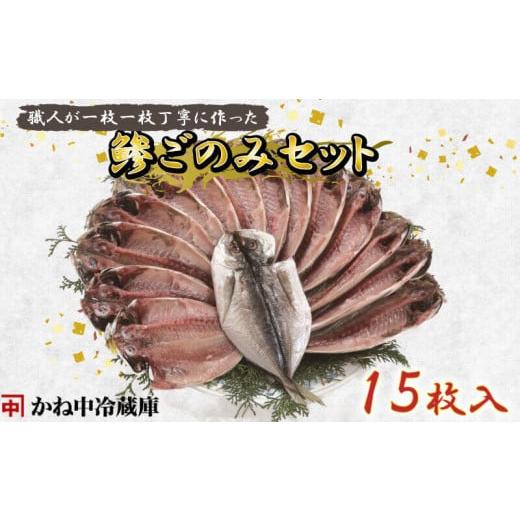 職人が一枚一枚丁寧に作った

鯵ごのみセット

15枚入

中 かね中冷蔵庫